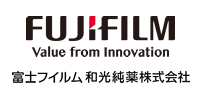 FUJIFILM
Value from Innovation

富士フイルム 和光純薬株式会社